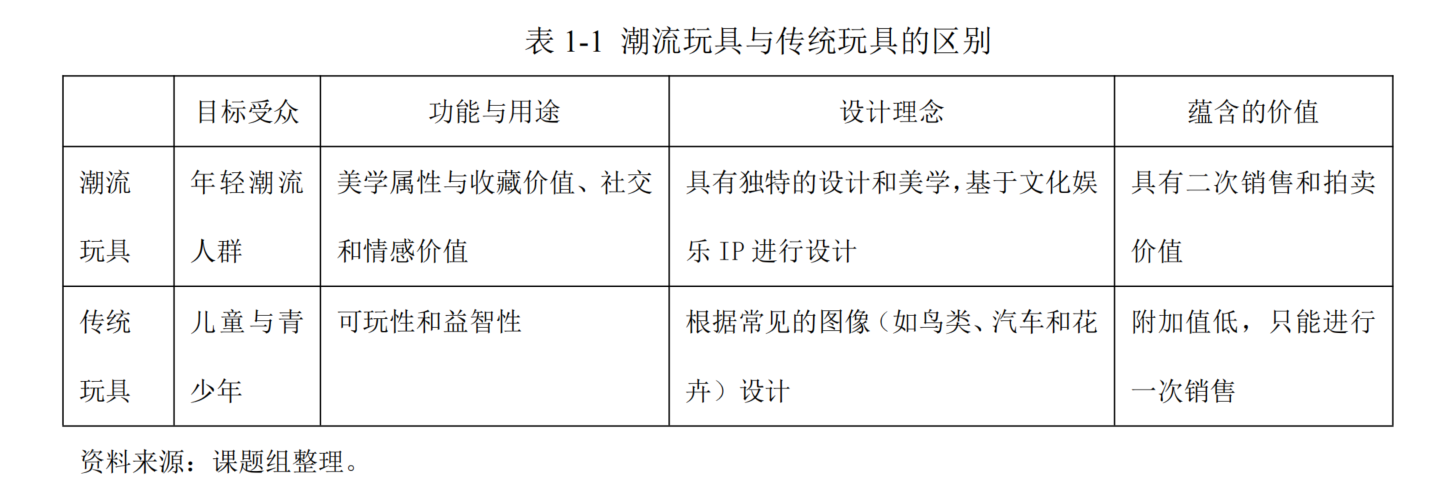 表 1-1 潮流玩具与传统玩具的区别

| | 目标受众 | 功能与用途 | 设计理念 | 蕴含的价值 |
|---|---|---|---|---|
| 潮流玩具 | 年轻潮流人群 | 美学属性与收藏价值、社交和情感价值 | 具有独特的设计和美学，基于文化娱乐 IP 进行设计 | 具有二次销售和拍卖价值 |
| 传统玩具 | 儿童与青少年 | 可玩性和益智性 | 根据常见的图像（如鸟类、汽车和花卉）设计 | 附加值低，只能进行一次销售 |

资料来源：课题组整理。